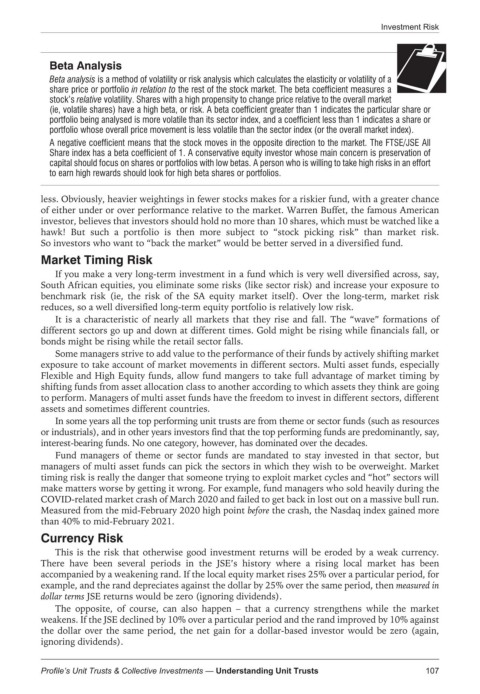 Investment Risk

Beta Analysis

Beta analysis is a method of volatility or risk analysis which calculates the elasticity or volatility of a share price or portfolio in relation to the rest of the stock market. The beta coefficient measures a stock's relative volatility. Shares with a high propensity to change price relative to the overall market (ie, volatile shares) have a high beta, or risk. A beta coefficient greater than 1 indicates the particular share or portfolio being analysed is more volatile than its sector index, and a coefficient less than 1 indicates a share or portfolio whose overall price movement is less volatile than the sector index (or the overall market index).

A negative coefficient means that the stock moves in the opposite direction to the market. The FTSE/JSE All Share index has a beta coefficient of 1. A conservative equity investor whose main concern is preservation of capital should focus on shares or portfolios with low betas. A person who is willing to take high risks in an effort to earn high rewards should look for high beta shares or portfolios.

less. Obviously, heavier weightings in fewer stocks makes for a riskier fund, with a greater chance of either under or over performance relative to the market. Warren Buffet, the famous American investor, believes that investors should hold no more than 10 shares, which must be watched like a hawk! But such a portfolio is then more subject to "stock picking risk" than market risk. So investors who want to "back the market" would be better served in a diversified fund.

Market Timing Risk

If you make a very long-term investment in a fund which is very well diversified across, say, South African equities, you eliminate some risks (like sector risk) and increase your exposure to benchmark risk (ie, the risk of the SA equity market itself). Over the long-term, market risk reduces, so a well diversified long-term equity portfolio is relatively low risk.

It is a characteristic of nearly all markets that they rise and fall. The "wave" formations of different sectors go up and down at different times. Gold might be rising while financials fall, or bonds might be rising while the retail sector falls.

Some managers strive to add value to the performance of their funds by actively shifting market exposure to take account of market movements in different sectors. Multi asset funds, especially Flexible and High Equity funds, allow fund mangers to take full advantage of market timing by shifting funds from asset allocation class to another according to which assets they think are going to perform. Managers of multi asset funds have the freedom to invest in different sectors, different assets and sometimes different countries.

In some years all the top performing unit trusts are from theme or sector funds (such as resources or industrials), and in other years investors find that the top performing funds are predominantly, say, interest-bearing funds. No one category, however, has dominated over the decades.

Fund managers of theme or sector funds are mandated to stay invested in that sector, but managers of multi asset funds can pick the sectors in which they wish to be overweight. Market timing risk is really the danger that someone trying to exploit market cycles and "hot" sectors will make matters worse by getting it wrong. For example, fund managers who sold heavily during the COVID-related market crash of March 2020 and failed to get back in lost out on a massive bull run. Measured from the mid-February 2020 high point before the crash, the Nasdaq index gained more than 40% to mid-February 2021.

Currency Risk

This is the risk that otherwise good investment returns will be eroded by a weak currency. There have been several periods in the JSE's history where a rising local market has been accompanied by a weakening rand. If the local equity market rises 25% over a particular period, for example, and the rand depreciates against the dollar by 25% over the same period, then measured in dollar terms JSE returns would be zero (ignoring dividends).

The opposite, of course, can also happen – that a currency strengthens while the market weakens. If the JSE declined by 10% over a particular period and the rand improved by 10% against the dollar over the same period, the net gain for a dollar-based investor would be zero (again, ignoring dividends).

Profile's Unit Trusts & Collective Investments — Understanding Unit Trusts 107